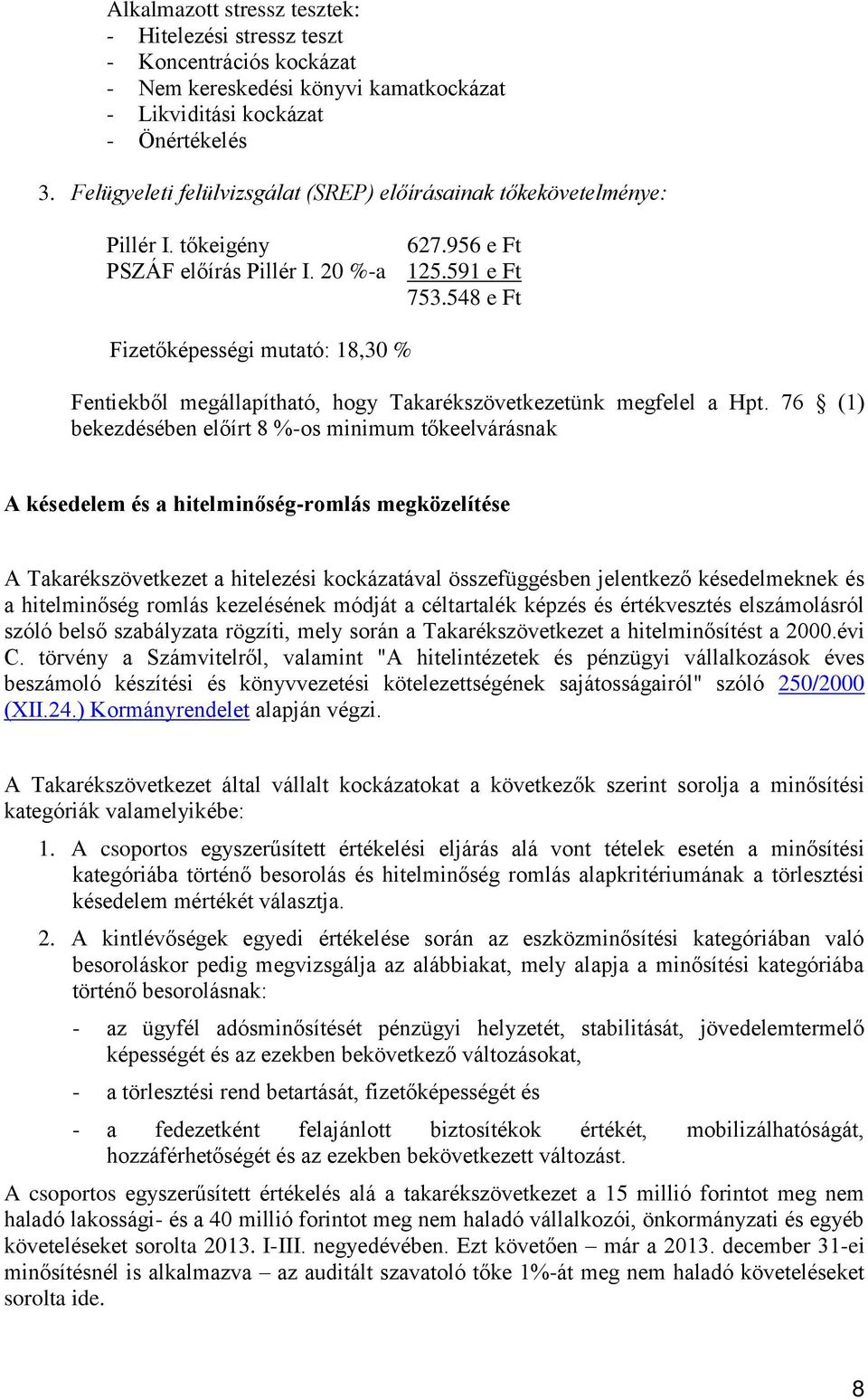 Alkalmazott stressz tesztek:
- Hitelezési stressz teszt
- Koncentrációs kockázat
- Nem kereskedési könyvi kamatkockázat
- Likviditási kockázat
- Önértékelés

3. Felügyeleti felülvizsgálat (SREP) előírásainak tőkekövetelménye:

Pillér I. tőkeigény 627.956 e Ft
PSZÁF előírás Pillér I. 20 %-a 125.591 e Ft
753.548 e Ft

Fizetőképességi mutató: 18,30 %

Fentiekből megállapítható, hogy Takarékszövetkezetünk megfelel a Hpt. 76 § (1) bekezdésében előírt 8 %-os minimum tőkeelvárásnak

A késedelem és a hitelminőség-romlás megközelítése

A Takarékszövetkezet a hitelezési kockázatával összefüggésben jelentkező késedelmeknek és a hitelminőség romlás kezelésének módját a céltartalék képzés és értékvesztés elszámolásról szóló belső szabályzata rögzíti, mely során a Takarékszövetkezet a hitelminősítést a 2000.évi C. törvény a Számvitelről, valamint "A hitelintézetek és pénzügyi vállalkozások éves beszámoló készítési és könyvvezetési kötelezettségének sajátosságairól" szóló 250/2000 (XII.24.) Kormányrendelet alapján végzi.

A Takarékszövetkezet által vállalt kockázatokat a következők szerint sorolja a minősítési kategóriák valamelyikébe:

1. A csoportos egyszerűsített értékelési eljárás alá vont tételek esetén a minősítési kategóriába történő besorolás és hitelminőség romlás alapkritériumának a törlesztési késedelem mértékét választja.

2. A kintlévőségek egyedi értékelése során az eszközminősítési kategóriában való besoroláskor pedig megvizsgálja az alábbiakat, mely alapja a minősítési kategóriába történő besorolásnak:

- az ügyfél adósminősítését pénzügyi helyzetét, stabilitását, jövedelemtermelő képességét és az ezekben bekövetkező változásokat,

- a törlesztési rend betartását, fizetőképességét és

- a fedezetként felajánlott biztosítékok értékét, mobilizálhatóságát, hozzáférhetőségét és az ezekben bekövetkezett változást.

A csoportos egyszerűsített értékelés alá a takarékszövetkezet a 15 millió forintot meg nem haladó lakossági- és a 40 millió forintot meg nem haladó vállalkozói, önkormányzati és egyéb követeléseket sorolta 2013. I-III. negyedévében. Ezt követően – már a 2013. december 31-ei minősítésnél is alkalmazva – az auditált szavatoló tőke 1%-át meg nem haladó követeléseket sorolta ide.

8